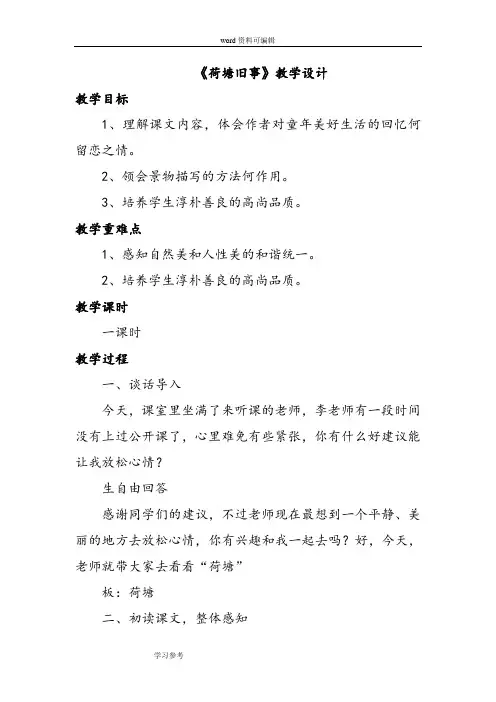 word 资料可编辑

《荷塘旧事》教学设计

教学目标

1、理解课文内容，体会作者对童年美好生活的回忆何留恋之情。

2、领会景物描写的方法何作用。

3、培养学生淳朴善良的高尚品质。

教学重难点

1、感知自然美和人性美的和谐统一。

2、培养学生淳朴善良的高尚品质。

教学课时

一课时

教学过程

一、谈话导入

今天，课室里坐满了来听课的老师，李老师有一段时间没有上过公开课了，心里难免有些紧张，你有什么好建议能让我放松心情？

生自由回答

感谢同学们的建议，不过老师现在最想到一个平静、美丽的地方去放松心情，你有兴趣和我一起去吗？好，今天，老师就带大家去看看“荷塘”

板：荷塘

二、初读课文，整体感知

学习参考